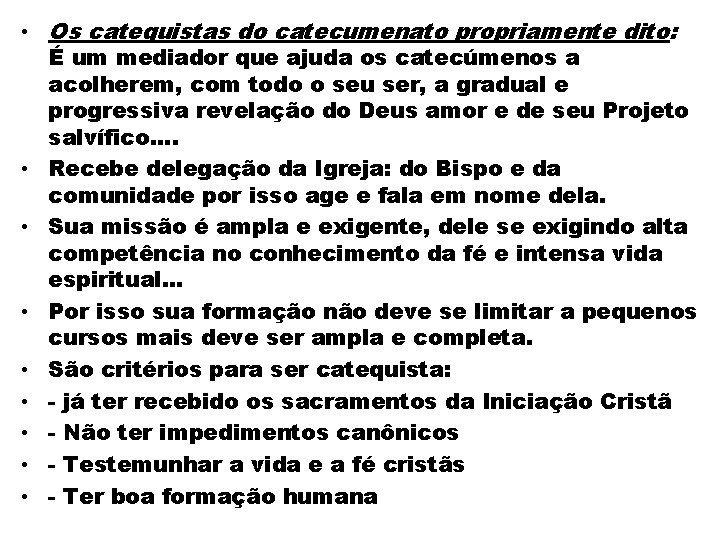 • Os catequistas do catecumenato propriamente dito: É um mediador que ajuda os catecúmenos a acolherem, com todo o seu ser, a gradual e progressiva revelação do Deus amor e de seu Projeto salvífico....
• Recebe delegação da Igreja: do Bispo e da comunidade por isso age e fala em nome dela.
• Sua missão é ampla e exigente, dele se exigindo alta competência no conhecimento da fé e intensa vida espiritual...
• Por isso sua formação não deve se limitar a pequenos cursos mais deve ser ampla e completa.
• São critérios para ser catequista:
• - já ter recebido os sacramentos da Iniciação Cristã
• - Não ter impedimentos canônicos
• - Testemunhar a vida e a fé cristãs
• - Ter boa formação humana